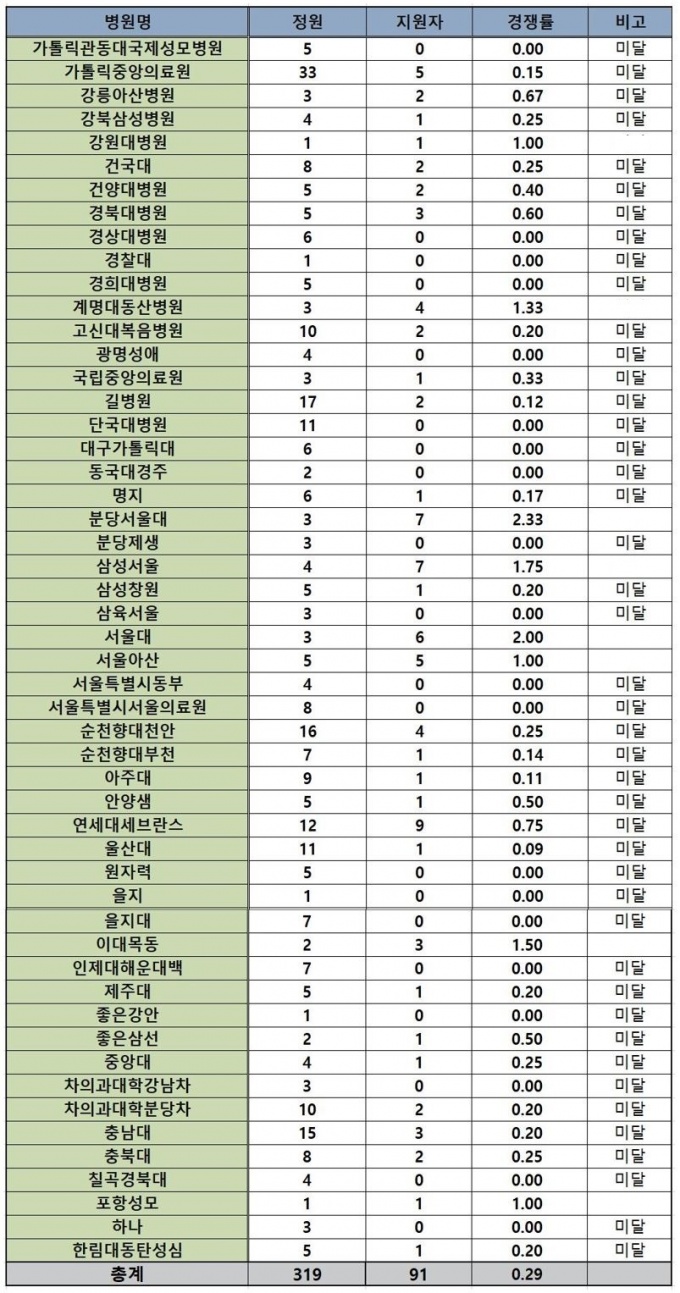 | 병원명 | 정원 | 지원자 | 경쟁률 | 비고 |
|---|---|---|---|---|
| 가톨릭관동대국제성모병원 | 5 | 0 | 0.00 | 미달 |
| 가톨릭중앙의료원 | 33 | 5 | 0.15 | 미달 |
| 강릉아산병원 | 3 | 2 | 0.67 | 미달 |
| 강북삼성병원 | 4 | 1 | 0.25 | 미달 |
| 강원대병원 | 1 | 1 | 1.00 | |
| 건국대 | 8 | 2 | 0.25 | 미달 |
| 건양대병원 | 5 | 2 | 0.40 | 미달 |
| 경북대병원 | 5 | 3 | 0.60 | 미달 |
| 경상대병원 | 6 | 0 | 0.00 | 미달 |
| 경찰대 | 1 | 0 | 0.00 | 미달 |
| 경희대병원 | 5 | 0 | 0.00 | 미달 |
| 계명대동산병원 | 3 | 4 | 1.33 | |
| 고신대복음병원 | 10 | 2 | 0.20 | 미달 |
| 광명성애 | 4 | 0 | 0.00 | 미달 |
| 국립중앙의료원 | 3 | 1 | 0.33 | 미달 |
| 길병원 | 17 | 2 | 0.12 | 미달 |
| 단국대병원 | 11 | 0 | 0.00 | 미달 |
| 대구가톨릭대 | 6 | 0 | 0.00 | 미달 |
| 동국대경주 | 2 | 0 | 0.00 | 미달 |
| 명지 | 6 | 1 | 0.17 | 미달 |
| 분당서울대 | 3 | 7 | 2.33 | |
| 분당제생 | 3 | 0 | 0.00 | 미달 |
| 삼성서울 | 4 | 7 | 1.75 | |
| 삼성창원 | 5 | 1 | 0.20 | 미달 |
| 삼육서울 | 3 | 0 | 0.00 | 미달 |
| 서울대 | 3 | 6 | 2.00 | |
| 서울아산 | 5 | 5 | 1.00 | |
| 서울특별시동부 | 4 | 0 | 0.00 | 미달 |
| 서울특별시서울의료원 | 8 | 0 | 0.00 | 미달 |
| 순천향대천안 | 16 | 4 | 0.25 | 미달 |
| 순천향대부천 | 7 | 1 | 0.14 | 미달 |
| 아주대 | 9 | 1 | 0.11 | 미달 |
| 안양샘 | 5 | 1 | 0.50 | 미달 |
| 연세대세브란스 | 12 | 9 | 0.75 | 미달 |
| 울산대 | 11 | 1 | 0.09 | 미달 |
| 원자력 | 5 | 0 | 0.00 | 미달 |
| 을지 | 1 | 0 | 0.00 | 미달 |
| 을지대 | 7 | 0 | 0.00 | 미달 |
| 이대목동 | 2 | 3 | 1.50 | |
| 인제대해운대백 | 7 | 0 | 0.00 | 미달 |
| 제주대 | 5 | 1 | 0.20 | 미달 |
| 좋은강안 | 1 | 0 | 0.00 | 미달 |
| 좋은삼선 | 2 | 1 | 0.50 | 미달 |
| 중앙대 | 4 | 1 | 0.25 | 미달 |
| 차의과대학강남차 | 3 | 0 | 0.00 | 미달 |
| 차의과대학분당차 | 10 | 2 | 0.20 | 미달 |
| 충남대 | 15 | 3 | 0.20 | 미달 |
| 충북대 | 8 | 2 | 0.25 | 미달 |
| 칠곡경북대 | 4 | 0 | 0.00 | 미달 |
| 포항성모 | 1 | 1 | 1.00 | |
| 하나 | 3 | 0 | 0.00 | 미달 |
| 한림대동탄성심 | 5 | 1 | 0.20 | 미달 |
| 총계 | 319 | 91 | 0.29 | |